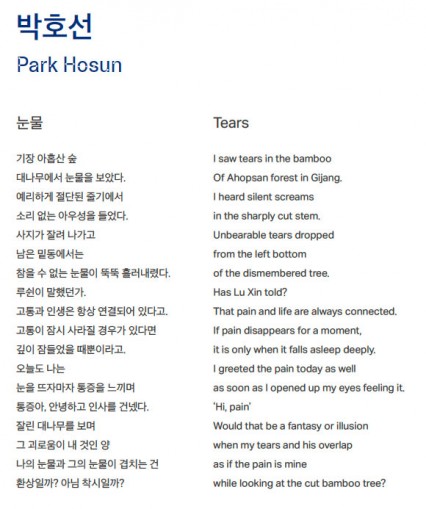 박호선

Park Hosun

눈물

기장 아홉산 숲
대나무에서 눈물을 보았다.
예리하게 절단된 줄기에서
소리 없는 아우성을 들었다.
사지가 잘려 나가고
남은 밑동에서는
참을 수 없는 눈물이 뚝뚝 흘러내렸다.
루쉰이 말했던가.
고통과 인생은 항상 연결되어 있다고.
고통이 잠시 사라질 경우가 있다면
깊이 잠들었을 때뿐이라고.
오늘도 나는
눈을 뜨자마자 통증을 느끼며
통증아, 안녕하고 인사를 건넸다.
잘린 대나무를 보며
그 괴로움이 내 것인 양
나의 눈물과 그의 눈물이 겹치는 건
환상일까? 아님 착시일까?

Tears

I saw tears in the bamboo
Of Ahopsan forest in Gijang.
I heard silent screams
in the sharply cut stem.
Unbearable tears dropped
from the left bottom
of the dismembered tree.
Has Lu Xin told?
That pain and life are always connected.
If pain disappears for a moment,
it is only when it falls asleep deeply.
I greeted the pain today as well
as soon as I opened up my eyes feeling it.
'Hi, pain'
Would that be a fantasy or illusion
when my tears and his overlap
as if the pain is mine
while looking at the cut bamboo tree?